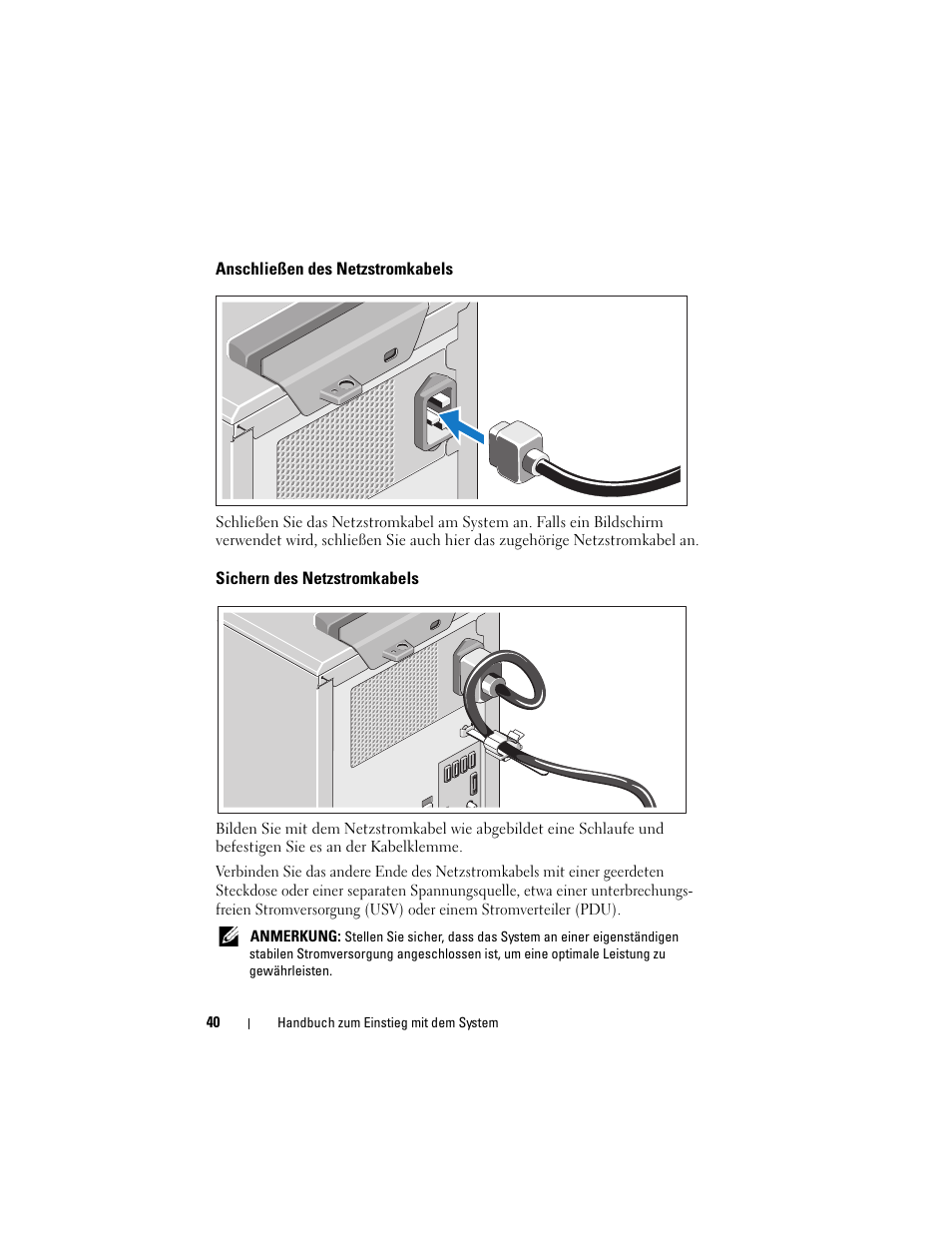 Anschließen des Netzstromkabels

Schließen Sie das Netzstromkabel am System an. Falls ein Bildschirm verwendet wird, schließen Sie auch hier das zugehörige Netzstromkabel an.

Sichern des Netzstromkabels

Bilden Sie mit dem Netzstromkabel wie abgebildet eine Schlaufe und befestigen Sie es an der Kabelklemme.

Verbinden Sie das andere Ende des Netzstromkabels mit einer geerdeten Steckdose oder einer separaten Spannungsquelle, etwa einer unterbrechungsfreien Stromversorgung (USV) oder einem Stromverteiler (PDU).

ANMERKUNG: Stellen Sie sicher, dass das System an einer eigenständigen stabilen Stromversorgung angeschlossen ist, um eine optimale Leistung zu gewährleisten.

40 | Handbuch zum Einstieg mit dem System